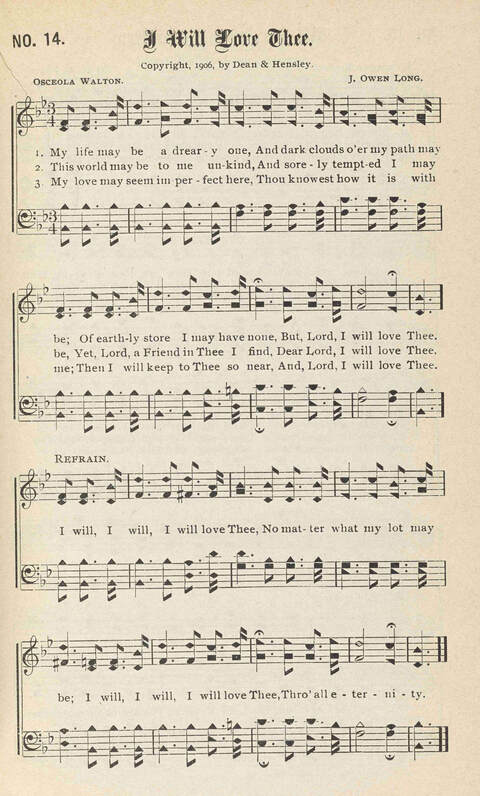 NO. 14.

I Will Love Thee.

Copyright, 1906, by Dean & Hensley.

OSCEOLA WALTON.

J. OWEN LONG.

1. My life may be a drear - y one, And dark clouds o'er my path may
2. This world may be to me un-kind, And sore - ly tempt-ed I may
3. My love may seem im per - fect here, Thou knowest how it is with

be; Of earth-ly store I may have none, But, Lord, I will love Thee.
be, Yet, Lord, a Friend in Thee I find, Dear Lord, I will love Thee.
me; Then I will keep to Thee so near, And, Lord, I will love Thee.

REFRAIN.

I will, I will, I will love Thee, No mat - ter what my lot may

be; I will, I will, I will love Thee, Thro' all e - ter - ni - ty.